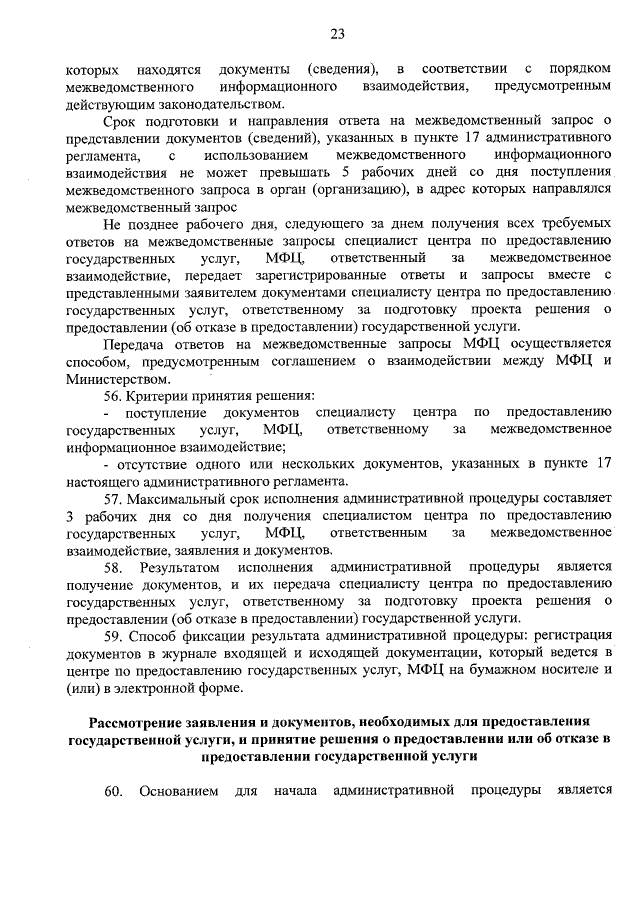 23

которых находятся документы (сведения), в соответствии с порядком межведомственного информационного взаимодействия, предусмотренным действующим законодательством.

Срок подготовки и направления ответа на межведомственный запрос о представлении документов (сведений), указанных в пункте 17 административного регламента, с использованием межведомственного информационного взаимодействия не может превышать 5 рабочих дней со дня поступления межведомственного запроса в орган (организацию), в адрес которых направлялся межведомственный запрос

Не позднее рабочего дня, следующего за днем получения всех требуемых ответов на межведомственные запросы специалист центра по предоставлению государственных услуг, МФЦ, ответственный за межведомственное взаимодействие, передает зарегистрированные ответы и запросы вместе с представленными заявителем документами специалисту центра по предоставлению государственных услуг, ответственному за подготовку проекта решения о предоставлении (об отказе в предоставлении) государственной услуги.

Передача ответов на межведомственные запросы МФЦ осуществляется способом, предусмотренным соглашением о взаимодействии между МФЦ и Министерством.

56. Критерии принятия решения:

- поступление документов специалисту центра по предоставлению государственных услуг, МФЦ, ответственному за межведомственное информационное взаимодействие;

- отсутствие одного или нескольких документов, указанных в пункте 17 настоящего административного регламента.

57. Максимальный срок исполнения административной процедуры составляет 3 рабочих дня со дня получения специалистом центра по предоставлению государственных услуг, МФЦ, ответственным за межведомственное взаимодействие, заявления и документов.

58. Результатом исполнения административной процедуры является получение документов, и их передача специалисту центра по предоставлению государственных услуг, ответственному за подготовку проекта решения о предоставлении (об отказе в предоставлении) государственной услуги.

59. Способ фиксации результата административной процедуры: регистрация документов в журнале входящей и исходящей документации, который ведется в центре по предоставлению государственных услуг, МФЦ на бумажном носителе и (или) в электронной форме.

Рассмотрение заявления и документов, необходимых для предоставления государственной услуги, и принятие решения о предоставлении или об отказе в предоставлении государственной услуги

60. Основанием для начала административной процедуры является